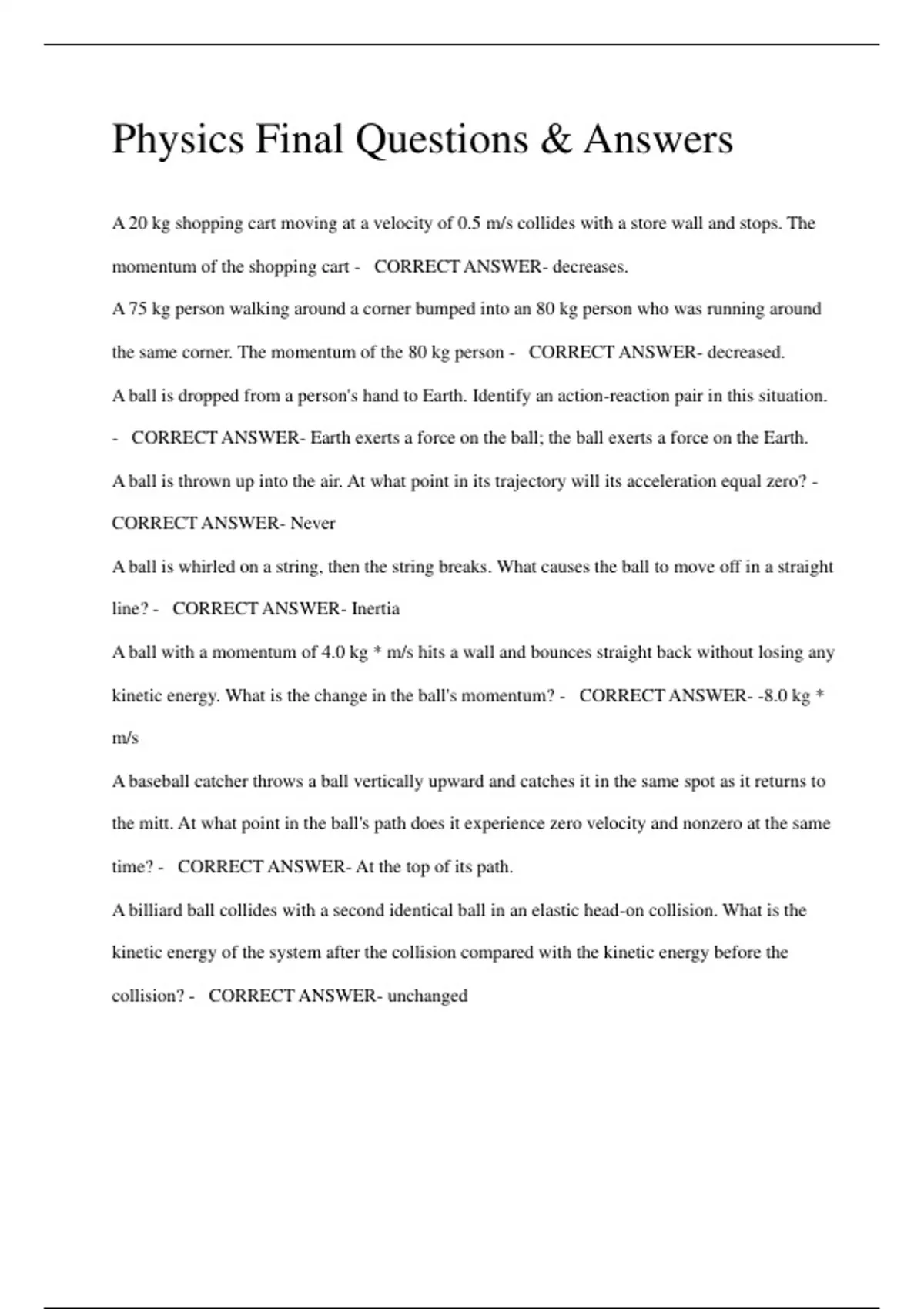 Physics Final Questions & Answers

A 20 kg shopping cart moving at a velocity of 0.5 m/s collides with a store wall and stops. The momentum of the shopping cart - CORRECT ANSWER- decreases.

A 75 kg person walking around a corner bumped into an 80 kg person who was running around the same corner. The momentum of the 80 kg person - CORRECT ANSWER- decreased.

A ball is dropped from a person's hand to Earth. Identify an action-reaction pair in this situation. - CORRECT ANSWER- Earth exerts a force on the ball; the ball exerts a force on the Earth.

A ball is thrown up into the air. At what point in its trajectory will its acceleration equal zero? - CORRECT ANSWER- Never

A ball is whirled on a string, then the string breaks. What causes the ball to move off in a straight line? - CORRECT ANSWER- Inertia

A ball with a momentum of 4.0 kg * m/s hits a wall and bounces straight back without losing any kinetic energy. What is the change in the ball's momentum? - CORRECT ANSWER- -8.0 kg * m/s

A baseball catcher throws a ball vertically upward and catches it in the same spot as it returns to the mitt. At what point in the ball's path does it experience zero velocity and nonzero at the same time? - CORRECT ANSWER- At the top of its path.

A billiard ball collides with a second identical ball in an elastic head-on collision. What is the kinetic energy of the system after the collision compared with the kinetic energy before the collision? - CORRECT ANSWER- unchanged